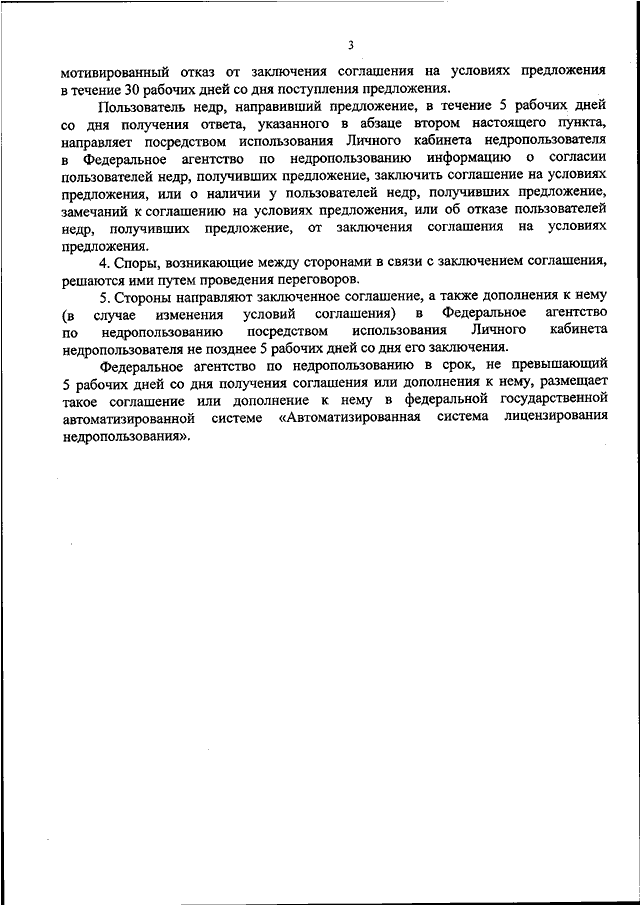 3

мотивированный отказ от заключения соглашения на условиях предложения в течение 30 рабочих дней со дня поступления предложения.

Пользователь недр, направивший предложение, в течение 5 рабочих дней со дня получения ответа, указанного в абзаце втором настоящего пункта, направляет посредством использования Личного кабинета недропользователя в Федеральное агентство по недропользованию информацию о согласии пользователей недр, получивших предложение, заключить соглашение на условиях предложения, или о наличии у пользователей недр, получивших предложение, замечаний к соглашению на условиях предложения, или об отказе пользователей недр, получивших предложение, от заключения соглашения на условиях предложения.

4. Споры, возникающие между сторонами в связи с заключением соглашения, решаются ими путем проведения переговоров.

5. Стороны направляют заключенное соглашение, а также дополнения к нему (в случае изменения условий соглашения) в Федеральное агентство по недропользованию посредством использования Личного кабинета недропользователя не позднее 5 рабочих дней со дня его заключения.

Федеральное агентство по недропользованию в срок, не превышающий 5 рабочих дней со дня получения соглашения или дополнения к нему, размещает такое соглашение или дополнение к нему в федеральной государственной автоматизированной системе «Автоматизированная система лицензирования недропользования».